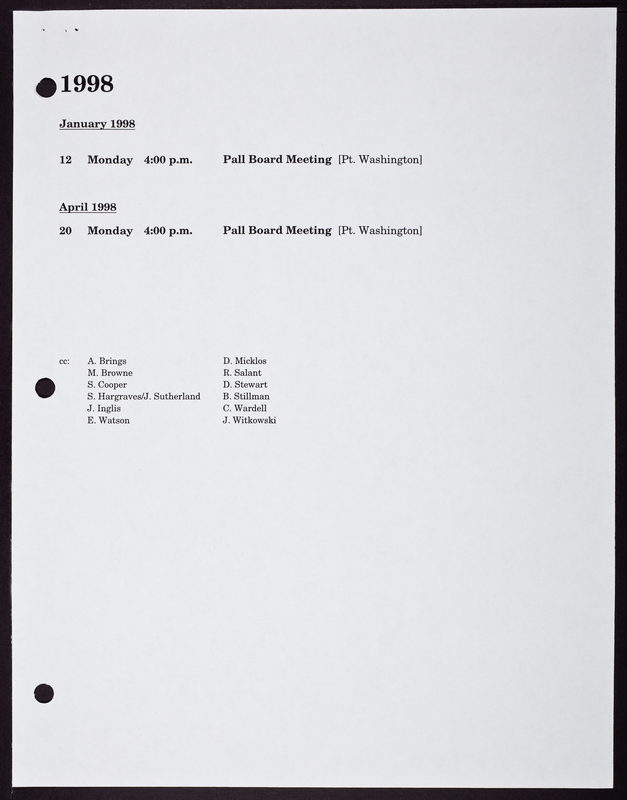 1998

January 1998

12 Monday 4:00 p.m. Pall Board Meeting [Pt. Washington]

April 1998

20 Monday 4:00 p.m. Pall Board Meeting [Pt. Washington]

cc: A. Brings
M. Browne
S. Cooper
S. Hargraves/J. Sutherland
J. Inglis
E. Watson

D. Micklos
R. Salant
D. Stewart
B. Stillman
C. Wardell
J. Witkowski